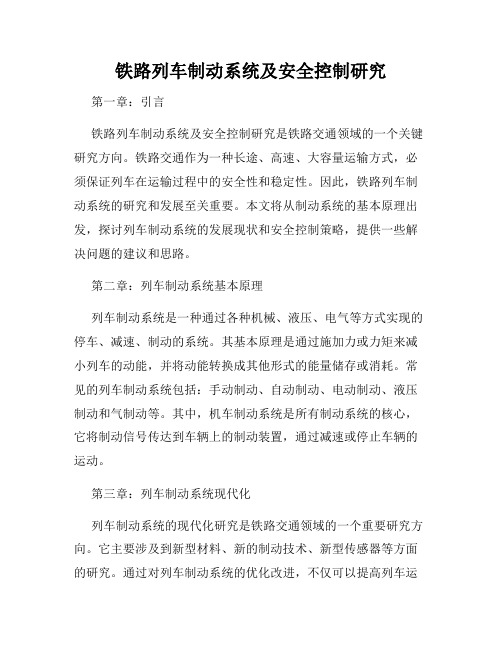 铁路列车制动系统及安全控制研究

第一章：引言

铁路列车制动系统及安全控制研究是铁路交通领域的一个关键研究方向。铁路交通作为一种长途、高速、大容量运输方式，必须保证列车在运输过程中的安全性和稳定性。因此，铁路列车制动系统的研究和发展至关重要。本文将从制动系统的基本原理出发，探讨列车制动系统的发展现状和安全控制策略，提供一些解决问题的建议和思路。

第二章：列车制动系统基本原理

列车制动系统是一种通过各种机械、液压、电气等方式实现的停车、减速、制动的系统。其基本原理是通过施加力或力矩来减小列车的动能，并将动能转换成其他形式的能量储存或消耗。常见的列车制动系统包括：手动制动、自动制动、电动制动、液压制动和气制动等。其中，机车制动系统是所有制动系统的核心，它将制动信号传达到车辆上的制动装置，通过减速或停止车辆的运动。

第三章：列车制动系统现代化

列车制动系统的现代化研究是铁路交通领域的一个重要研究方向。它主要涉及到新型材料、新的制动技术、新型传感器等方面的研究。通过对列车制动系统的优化改进，不仅可以提高列车运